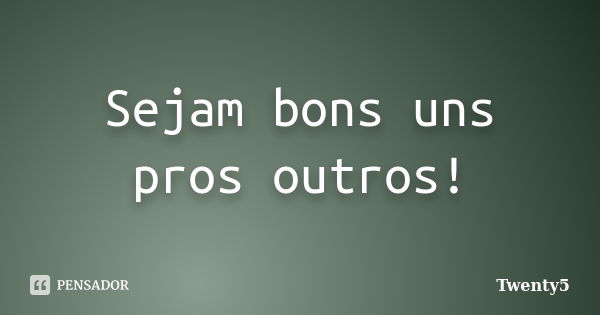 Sejam bons uns pros outros!

PENSADOR

Twenty5